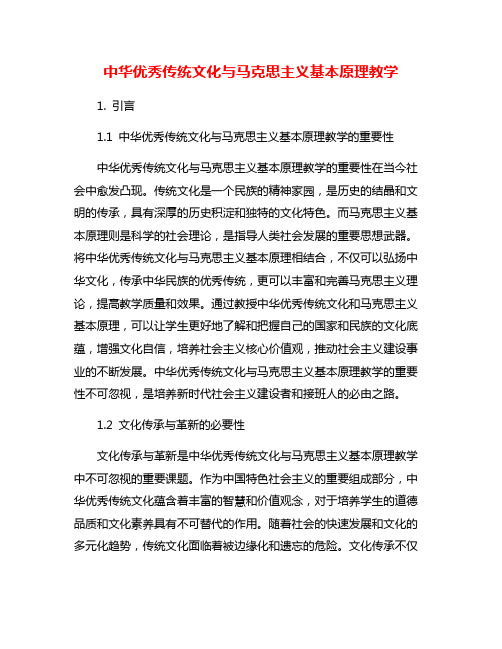 中华优秀传统文化与马克思主义基本原理教学

1. 引言

1.1 中华优秀传统文化与马克思主义基本原理教学的重要性

中华优秀传统文化与马克思主义基本原理教学的重要性在当今社会中愈发凸现。传统文化是一个民族的精神家园，是历史的结晶和文明的传承，具有深厚的历史积淀和独特的文化特色。而马克思主义基本原理则是科学的社会理论，是指导人类社会发展的重要思想武器。将中华优秀传统文化与马克思主义基本原理相结合，不仅可以弘扬中华文化，传承中华民族的优秀传统，更可以丰富和完善马克思主义理论，提高教学质量和效果。通过教授中华优秀传统文化和马克思主义基本原理，可以让学生更好地了解和把握自己的国家和民族的文化底蕴，增强文化自信，培养社会主义核心价值观，推动社会主义建设事业的不断发展。中华优秀传统文化与马克思主义基本原理教学的重要性不可忽视，是培养新时代社会主义建设者和接班人的必由之路。

1.2 文化传承与革新的必要性

文化传承与革新是中华优秀传统文化与马克思主义基本原理教学中不可忽视的重要课题。作为中国特色社会主义的重要组成部分，中华优秀传统文化蕴含着丰富的智慧和价值观念，对于培养学生的道德品质和文化素养具有不可替代的作用。随着社会的快速发展和文化的多元化趋势，传统文化面临着被边缘化和遗忘的危险。文化传承不仅